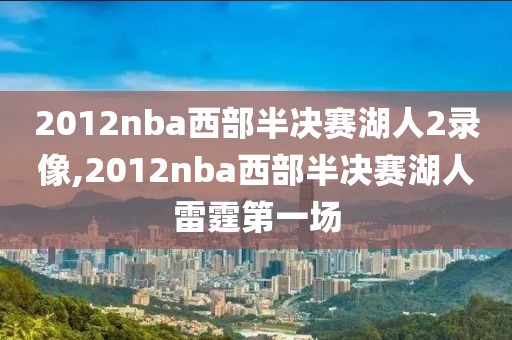 2012nba西部半决赛湖人2录像,2012nba西部半决赛湖人雷霆第一场